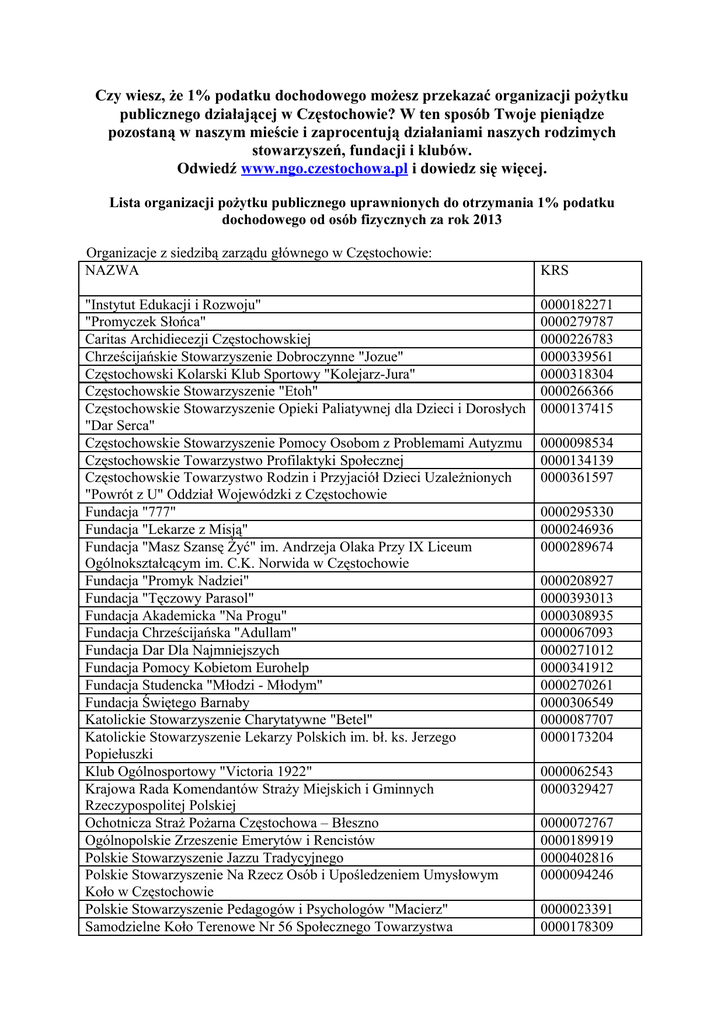 Czy wiesz, że 1% podatku dochodowego możesz przekazać organizacji pożytku publicznego działającej w Częstochowie? W ten sposób Twoje pieniądze pozostaną w naszym mieście i zaprocentują działaniami naszych rodzimych stowarzyszeń, fundacji i klubów.
Odwiedź www.ngo.czestochowa.pl i dowiedz się więcej.

Lista organizacji pożytku publicznego uprawnionych do otrzymania 1% podatku dochodowego od osób fizycznych za rok 2013

Organizacje z siedzibą zarządu głównego w Częstochowie:

| NAZWA | KRS |
|---|---|
| "Instytut Edukacji i Rozwoju" | 0000182271 |
| "Promyczek Słońca" | 0000279787 |
| Caritas Archidiecezji Częstochowskiej | 0000226783 |
| Chrześcijańskie Stowarzyszenie Dobroczynne "Jozue" | 0000339561 |
| Częstochowski Kolarski Klub Sportowy "Kolejarz-Jura" | 0000318304 |
| Częstochowskie Stowarzyszenie "Etoh" | 0000266366 |
| Częstochowskie Stowarzyszenie Opieki Paliatywnej dla Dzieci i Dorosłych "Dar Serca" | 0000137415 |
| Częstochowskie Stowarzyszenie Pomocy Osobom z Problemami Autyzmu | 0000098534 |
| Częstochowskie Towarzystwo Profilaktyki Społecznej | 0000134139 |
| Częstochowskie Towarzystwo Rodzin i Przyjaciół Dzieci Uzależnionych "Powrót z U" Oddział Wojewódzki z Częstochowie | 0000361597 |
| Fundacja "777" | 0000295330 |
| Fundacja "Lekarze z Misją" | 0000246936 |
| Fundacja "Masz Szansę Żyć" im. Andrzeja Olaka Przy IX Liceum Ogólnokształcącym im. C.K. Norwida w Częstochowie | 0000289674 |
| Fundacja "Promyk Nadziei" | 0000208927 |
| Fundacja "Tęczowy Parasol" | 0000393013 |
| Fundacja Akademicka "Na Progu" | 0000308935 |
| Fundacja Chrześcijańska "Adullam" | 0000067093 |
| Fundacja Dar Dla Najmniejszych | 0000271012 |
| Fundacja Pomocy Kobietom Eurohelp | 0000341912 |
| Fundacja Studencka "Młodzi - Młodym" | 0000270261 |
| Fundacja Świętego Barnaby | 0000306549 |
| Katolickie Stowarzyszenie Charytatywne "Betel" | 0000087707 |
| Katolickie Stowarzyszenie Lekarzy Polskich im. bł. ks. Jerzego Popiełuszki | 0000173204 |
| Klub Ogólnosportowy "Victoria 1922" | 0000062543 |
| Krajowa Rada Komendantów Straży Miejskich i Gminnych Rzeczypospolitej Polskiej | 0000329427 |
| Ochotnicza Straż Pożarna Częstochowa – Błeszno | 0000072767 |
| Ogólnopolskie Zrzeszenie Emerytów i Rencistów | 0000189919 |
| Polskie Stowarzyszenie Jazzu Tradycyjnego | 0000402816 |
| Polskie Stowarzyszenie Na Rzecz Osób i Upośledzeniem Umysłowym Koło w Częstochowie | 0000094246 |
| Polskie Stowarzyszenie Pedagogów i Psychologów "Macierz" | 0000023391 |
| Samodzielne Koło Terenowe Nr 56 Społecznego Towarzystwa | 0000178309 |